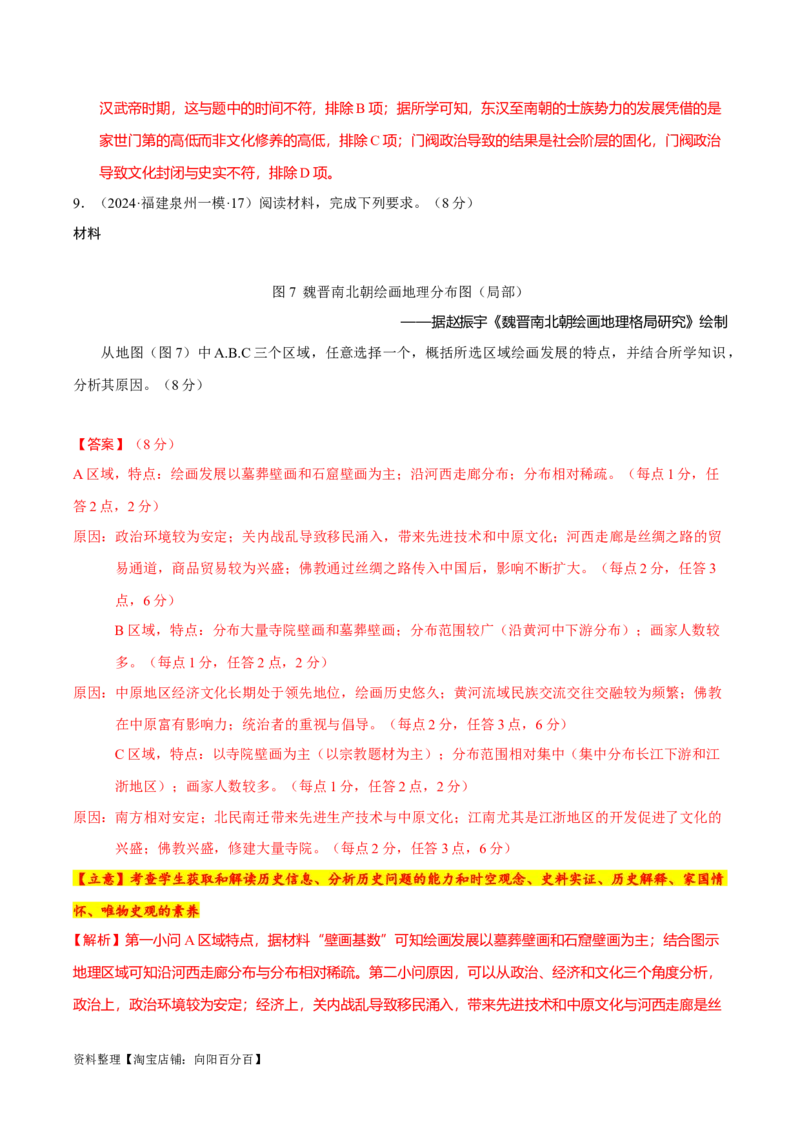 汉武帝时期，这与题中的时间不符，排除B项；据所学可知，东汉至南朝的士族势力的发展凭借的是家世门第的高低而非文化修养的高低，排除C项；门阀政治导致的结果是社会阶层的固化，门阀政治导致文化封闭与史实不符，排除D项。

9.（2024·福建泉州一模·17）阅读材料，完成下列要求。（8分）

材料

图7 魏晋南北朝绘画地理分布图（局部）

——据赵振宇《魏晋南北朝绘画地理格局研究》绘制

从地图（图7）中A.B.C三个区域，任意选择一个，概括所选区域绘画发展的特点，并结合所学知识，分析其原因。（8分）

【答案】（8分）

A区域，特点：绘画发展以墓葬壁画和石窟壁画为主；沿河西走廊分布；分布相对稀疏。（每点1分，任答2点，2分）

原因：政治环境较为安定；关内战乱导致移民涌入，带来先进技术和中原文化；河西走廊是丝绸之路的贸易通道，商品贸易较为兴盛；佛教通过丝绸之路传入中国后，影响不断扩大。（每点2分，任答3点，6分）

B区域，特点：分布大量寺院壁画和墓葬壁画；分布范围较广（沿黄河中下游分布）；画家人数较多。（每点1分，任答2点，2分）

原因：中原地区经济文化长期处于领先地位，绘画历史悠久；黄河流域民族交流交往交融较为频繁；佛教在中原富有影响力；统治者的重视与倡导。（每点2分，任答3点，6分）

C区域，特点：以寺院壁画为主（以宗教题材为主）；分布范围相对集中（集中分布长江下游和江浙地区）；画家人数较多。（每点1分，任答2点，2分）

原因：南方相对安定；北民南迁带来先进生产技术与中原文化；江南尤其是江浙地区的开发促进了文化的兴盛；佛教兴盛，修建大量寺院。（每点2分，任答3点，6分）

【立意】考查学生获取和解读历史信息、分析历史问题的能力和时空观念、史料实证、历史解释、家国情怀、唯物史观的素养

【解析】第一小问A区域特点，据材料“壁画基数”可知绘画发展以墓葬壁画和石窟壁画为主；结合图示地理区域可知沿河西走廊分布与分布相对稀疏。第二小问原因，可以从政治、经济和文化三个角度分析，政治上，政治环境较为安定；经济上，关内战乱导致移民涌入，带来先进技术和中原文化与河西走廊是丝

资料整理【淘宝店铺：向阳百分百】